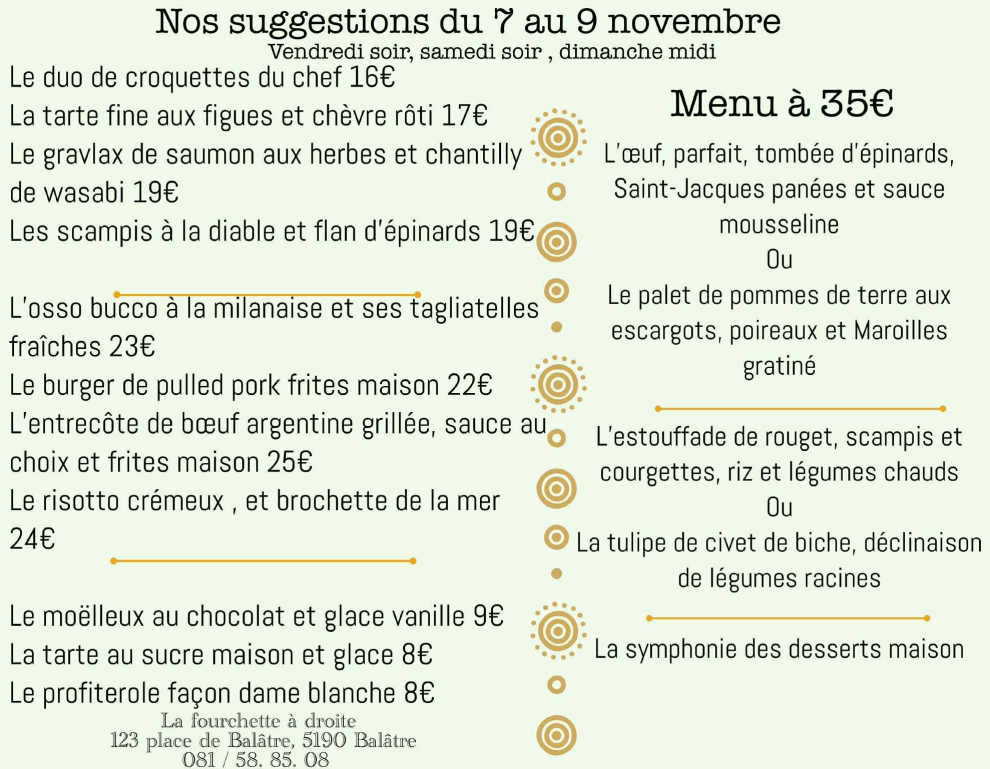 Nos suggestions du 7 au 9 novembre
Vendredi soir, samedi soir , dimanche midi

Le duo de croquettes du chef 16€
La tarte fine aux figues et chèvre rôti 17€
Le gravlax de saumon aux herbes et chantilly de wasabi 19€
Les scampis à la diable et flan d'épinards 19€

L'osso bucco à la milanaise et ses tagliatelles fraîches 23€
Le burger de pulled pork frites maison 22€
L'entrecôte de bœuf argentine grillée, sauce au choix et frites maison 25€
Le risotto crémeux , et brochette de la mer 24€

Le moëlleux au chocolat et glace vanille 9€
La tarte au sucre maison et glace 8€
Le profiterole façon dame blanche 8€

La fourchette à droite
123 place de Balâtre, 5190 Balâtre
081 / 58. 85. 08

Menu à 35€

L'œuf, parfait, tombée d'épinards, Saint-Jacques panées et sauce mousseline
Ou
Le palet de pommes de terre aux escargots, poireaux et Maroilles gratiné

L'estouffade de rouget, scampis et courgettes, riz et légumes chauds
Ou
La tulipe de civet de biche, déclinaison de légumes racines

La symphonie des desserts maison